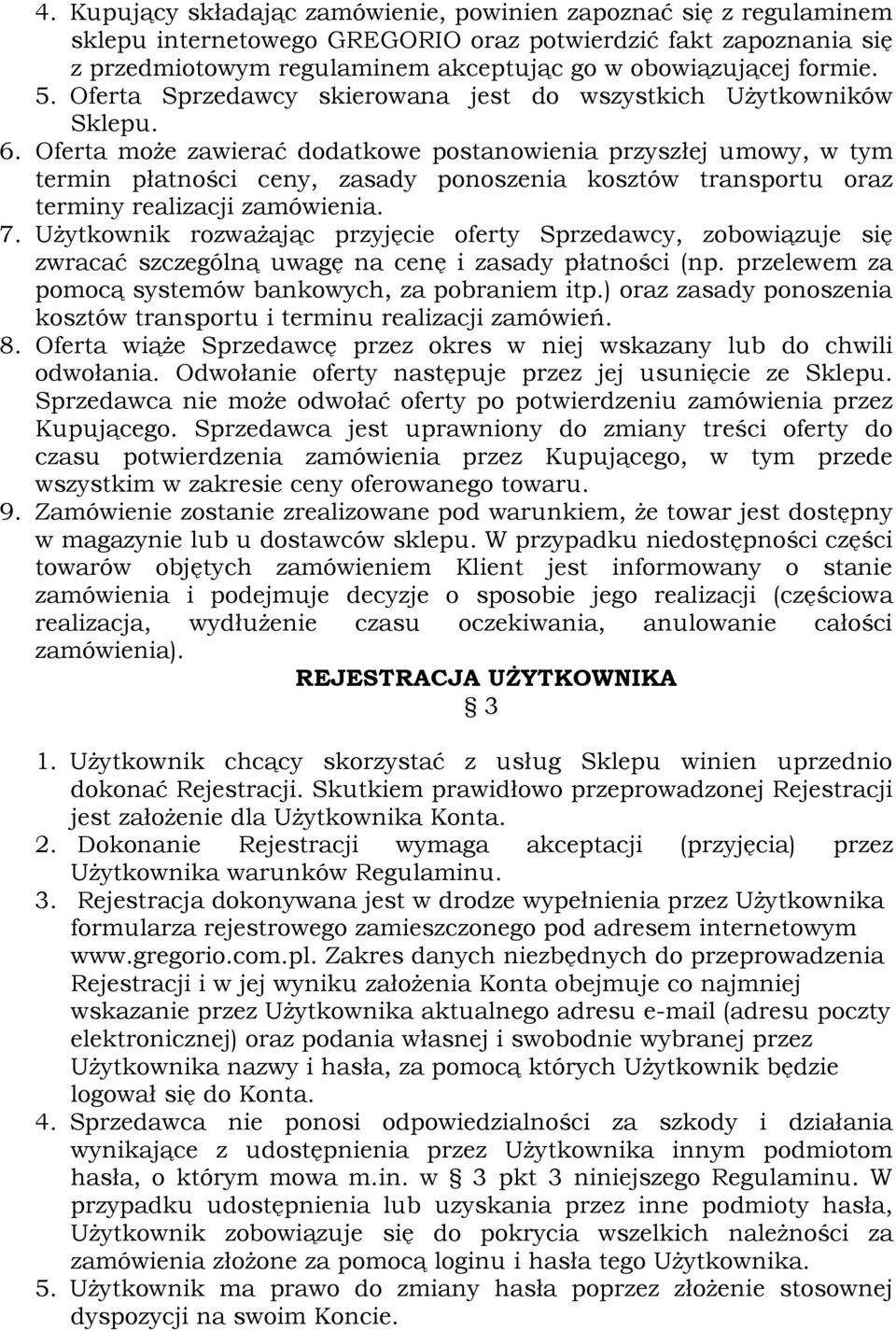 4. Kupujący składając zamówienie, powinien zapoznać się z regulaminem sklepu internetowego GREGORIO oraz potwierdzić fakt zapoznania się z przedmiotowym regulaminem akceptując go w obowiązującej formie.
5. Oferta Sprzedawcy skierowana jest do wszystkich Użytkowników Sklepu.
6. Oferta może zawierać dodatkowe postanowienia przyszłej umowy, w tym termin płatności ceny, zasady ponoszenia kosztów transportu oraz terminy realizacji zamówienia.
7. Użytkownik rozważając przyjęcie oferty Sprzedawcy, zobowiązuje się zwracać szczególną uwagę na cenę i zasady płatności (np. przelewem za pomocą systemów bankowych, za pobraniem itp.) oraz zasady ponoszenia kosztów transportu i terminu realizacji zamówień.
8. Oferta wiąże Sprzedawcę przez okres w niej wskazany lub do chwili odwołania. Odwołanie oferty następuje przez jej usunięcie ze Sklepu. Sprzedawca nie może odwołać oferty po potwierdzeniu zamówienia przez Kupującego. Sprzedawca jest uprawniony do zmiany treści oferty do czasu potwierdzenia zamówienia przez Kupującego, w tym przede wszystkim w zakresie ceny oferowanego towaru.
9. Zamówienie zostanie zrealizowane pod warunkiem, że towar jest dostępny w magazynie lub u dostawców sklepu. W przypadku niedostępności części towarów objętych zamówieniem Klient jest informowany o stanie zamówienia i podejmuje decyzje o sposobie jego realizacji (częściowa realizacja, wydłużenie czasu oczekiwania, anulowanie całości zamówienia).

REJESTRACJA UŻYTKOWNIKA
§ 3

1. Użytkownik chcący skorzystać z usług Sklepu winien uprzednio dokonać Rejestracji. Skutkiem prawidłowo przeprowadzonej Rejestracji jest założenie dla Użytkownika Konta.
2. Dokonanie Rejestracji wymaga akceptacji (przyjęcia) przez Użytkownika warunków Regulaminu.
3. Rejestracja dokonywana jest w drodze wypełnienia przez Użytkownika formularza rejestrowego zamieszczonego pod adresem internetowym www.gregorio.com.pl. Zakres danych niezbędnych do przeprowadzenia Rejestracji i w jej wyniku założenia Konta obejmuje co najmniej wskazanie przez Użytkownika aktualnego adresu e-mail (adresu poczty elektronicznej) oraz podania własnej i swobodnie wybranej przez Użytkownika nazwy i hasła, za pomocą których Użytkownik będzie logował się do Konta.
4. Sprzedawca nie ponosi odpowiedzialności za szkody i działania wynikające z udostępnienia przez Użytkownika innym podmiotom hasła, o którym mowa m.in. w § 3 pkt 3 niniejszego Regulaminu. W przypadku udostępnienia lub uzyskania przez inne podmioty hasła, Użytkownik zobowiązuje się do pokrycia wszelkich należności za zamówienia złożone za pomocą loginu i hasła tego Użytkownika.
5. Użytkownik ma prawo do zmiany hasła poprzez złożenie stosownej dyspozycji na swoim Koncie.